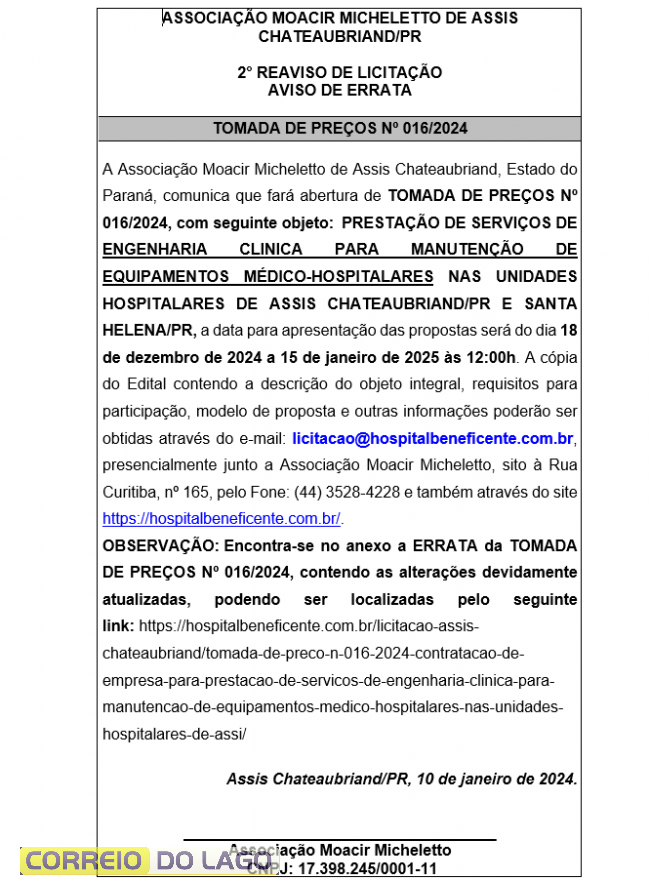 ASSOCIAÇÃO MOACIR MICHELETTO DE ASSIS CHATEAUBRIAND/PR

2° REAVISO DE LICITAÇÃO
AVISO DE ERRATA

TOMADA DE PREÇOS Nº 016/2024

A Associação Moacir Micheletto de Assis Chateaubriand, Estado do Paraná, comunica que fará abertura de TOMADA DE PREÇOS Nº 016/2024, com seguinte objeto: PRESTAÇÃO DE SERVIÇOS DE ENGENHARIA CLINICA PARA MANUTENÇÃO DE EQUIPAMENTOS MÉDICO-HOSPITALARES NAS UNIDADES HOSPITALARES DE ASSIS CHATEAUBRIAND/PR E SANTA HELENA/PR, a data para apresentação das propostas será do dia 18 de dezembro de 2024 a 15 de janeiro de 2025 às 12:00h. A cópia do Edital contendo a descrição do objeto integral, requisitos para participação, modelo de proposta e outras informações poderão ser obtidas através do e-mail: licitacao@hospitalbeneficente.com.br, presencialmente junto a Associação Moacir Micheletto, sito à Rua Curitiba, nº 165, pelo Fone: (44) 3528-4228 e também através do site https://hospitalbeneficente.com.br/.
OBSERVAÇÃO: Encontra-se no anexo a ERRATA da TOMADA DE PREÇOS Nº 016/2024, contendo as alterações devidamente atualizadas, podendo ser localizadas pelo seguinte link: https://hospitalbeneficente.com.br/licitacao-assis-chateaubriand/tomada-de-preco-n-016-2024-contratacao-de-empresa-para-prestacao-de-servicos-de-engenharia-clinica-para-manutencao-de-equipamentos-medico-hospitalares-nas-unidades-hospitalares-de-assi/

Assis Chateaubriand/PR, 10 de janeiro de 2024.

Associação Moacir Micheletto
CNPJ: 17.398.245/0001-11

CORREIO DO LAGO